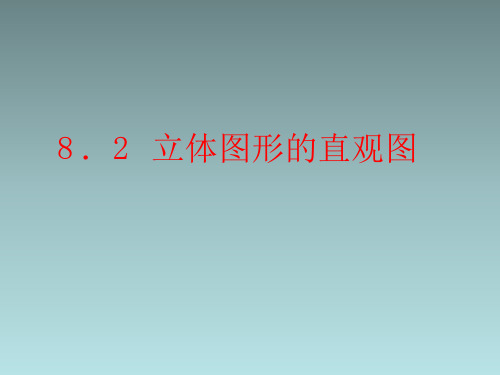 8．2 立体图形的直观图